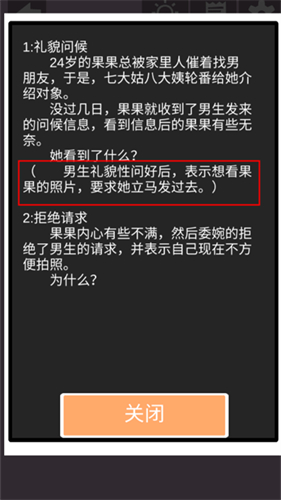 1:礼貌问候

24岁的果果总被家里人催着找男朋友，于是，七大姑八大姨轮番给她介绍对象。

没过几日，果果就收到了男生发来的问候信息，看到信息后的果果有些无奈。

她看到了什么？

（　　男生礼貌性问好后，表示想看果果的照片，要求她立马发过去。）

2:拒绝请求

果果内心有些不满，然后委婉的拒绝了男生的请求，并表示自己现在不方便拍照。

为什么？

关闭